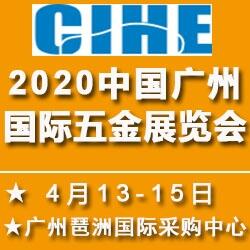 CIHE

2020中国广州国际五金展览会

★ 4月13-15日

★广州琶洲国际采购中心